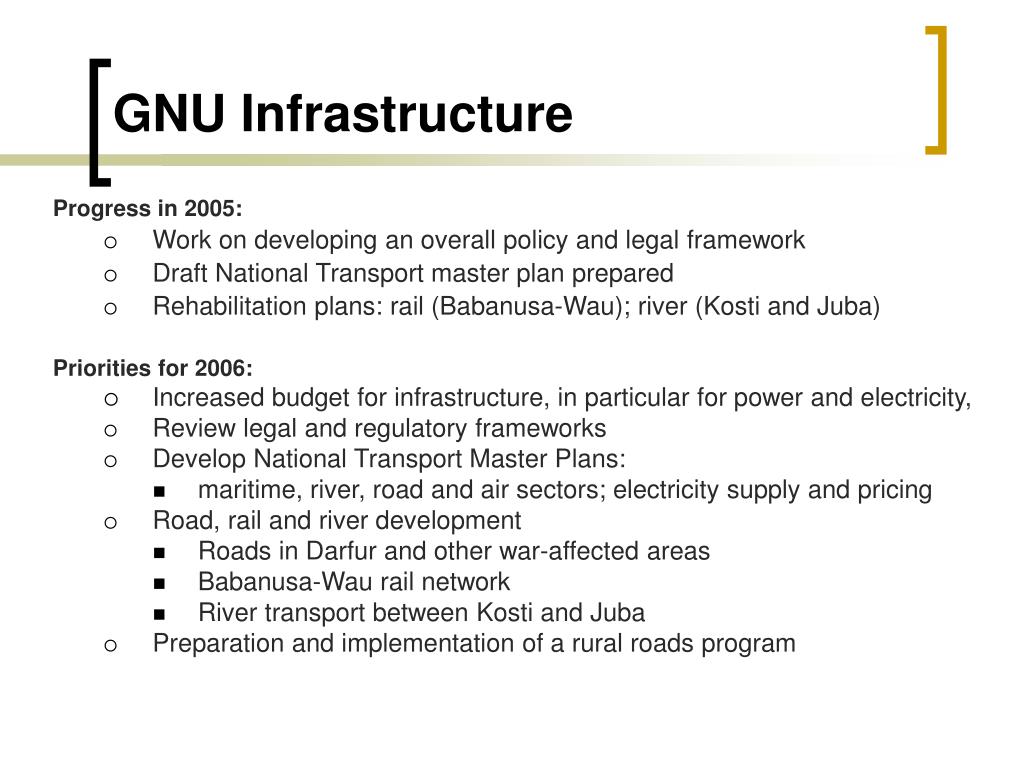 GNU Infrastructure

Progress in 2005:
- Work on developing an overall policy and legal framework
- Draft National Transport master plan prepared
- Rehabilitation plans: rail (Babanusa-Wau); river (Kosti and Juba)

Priorities for 2006:
- Increased budget for infrastructure, in particular for power and electricity,
- Review legal and regulatory frameworks
- Develop National Transport Master Plans:
  - maritime, river, road and air sectors; electricity supply and pricing
- Road, rail and river development
  - Roads in Darfur and other war-affected areas
  - Babanusa-Wau rail network
  - River transport between Kosti and Juba
- Preparation and implementation of a rural roads program